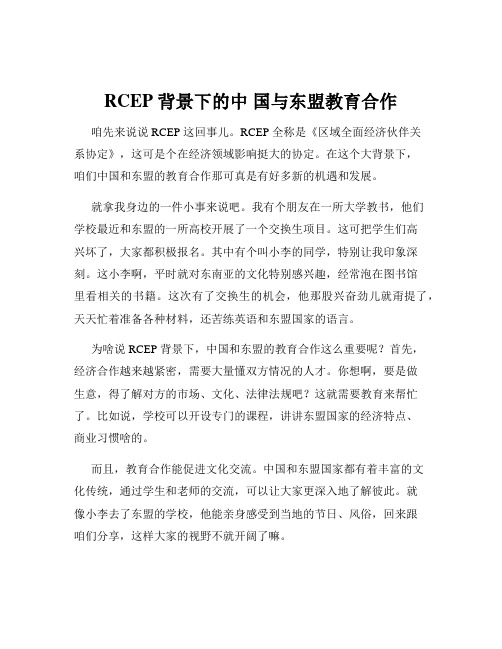 RCEP 背景下的中 国与东盟教育合作

咱先来说说 RCEP 这回事儿。RCEP 全称是《区域全面经济伙伴关系协定》，这可是个在经济领域影响挺大的协定。在这个大背景下，咱们中国和东盟的教育合作那可真是有好多新的机遇和发展。

就拿我身边的一件小事来说吧。我有个朋友在一所大学教书，他们学校最近和东盟的一所高校开展了一个交换生项目。这可把学生们高兴坏了，大家都积极报名。其中有个叫小李的同学，特别让我印象深刻。这小李啊，平时就对东南亚的文化特别感兴趣，经常泡在图书馆里看相关的书籍。这次有了交换生的机会，他那股兴奋劲儿就甭提了，天天忙着准备各种材料，还苦练英语和东盟国家的语言。

为啥说 RCEP 背景下，中国和东盟的教育合作这么重要呢？首先，经济合作越来越紧密，需要大量懂双方情况的人才。你想啊，要是做生意，得了解对方的市场、文化、法律法规吧？这就需要教育来帮忙了。比如说，学校可以开设专门的课程，讲讲东盟国家的经济特点、商业习惯啥的。

而且，教育合作能促进文化交流。中国和东盟国家都有着丰富的文化传统，通过学生和老师的交流，可以让大家更深入地了解彼此。就像小李去了东盟的学校，他能亲身感受到当地的节日、风俗，回来跟咱们分享，这样大家的视野不就开阔了嘛。